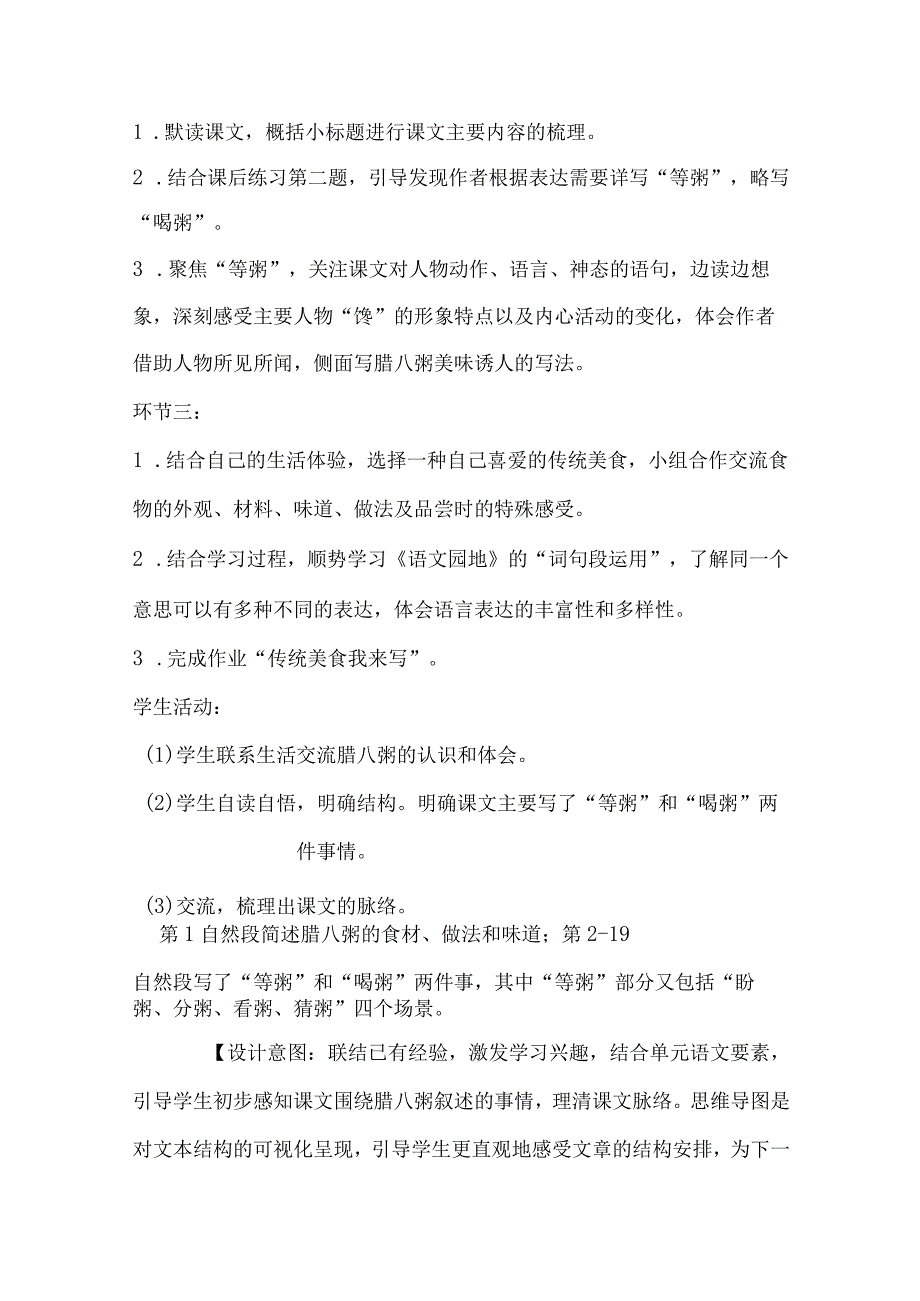 1．默读课文，概括小标题进行课文主要内容的梳理。

2．结合课后练习第二题，引导发现作者根据表达需要详写“等粥”，略写“喝粥”。

3．聚焦“等粥”，关注课文对人物动作、语言、神态的语句，边读边想象，深刻感受主要人物“馋”的形象特点以及内心活动的变化，体会作者借助人物所见所闻，侧面写腊八粥美味诱人的写法。

环节三：

1．结合自己的生活体验，选择一种自己喜爱的传统美食，小组合作交流食物的外观、材料、味道、做法及品尝时的特殊感受。

2．结合学习过程，顺势学习《语文园地》的“词句段运用”，了解同一个意思可以有多种不同的表达，体会语言表达的丰富性和多样性。

3．完成作业“传统美食我来写”。

学生活动：

(1)学生联系生活交流腊八粥的认识和体会。

(2)学生自读自悟，明确结构。明确课文主要写了“等粥”和“喝粥”两件事情。

(3)交流，梳理出课文的脉络。

第1自然段简述腊八粥的食材、做法和味道；第2-19自然段写了“等粥”和“喝粥”两件事，其中“等粥”部分又包括“盼粥、分粥、看粥、猜粥”四个场景。

【设计意图：联结已有经验，激发学习兴趣，结合单元语文要素，引导学生初步感知课文围绕腊八粥叙述的事情，理清课文脉络。思维导图是对文本结构的可视化呈现，引导学生更直观地感受文章的结构安排，为下一